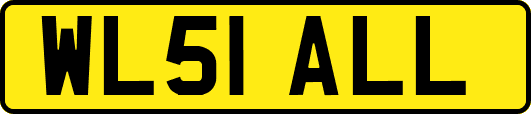 WL51 ALL